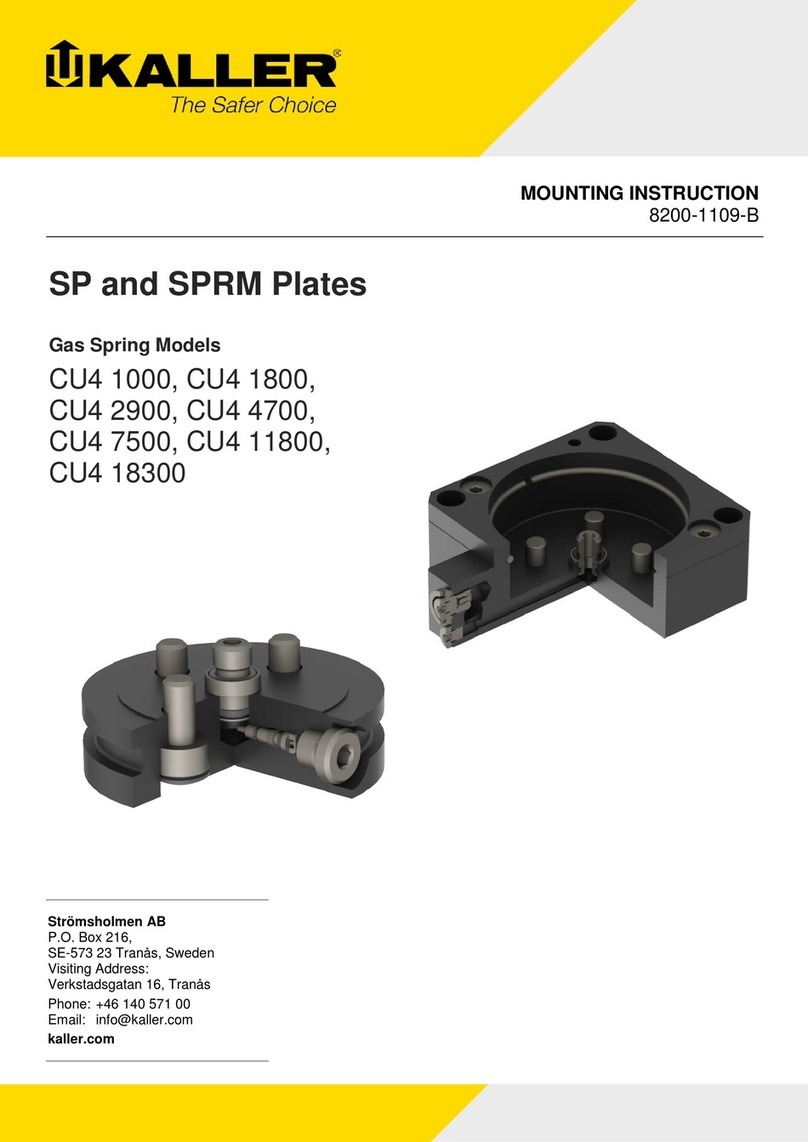 KALLER®
The Safer Choice

MOUNTING INSTRUCTION
8200-1109-B

SP and SPRM Plates

Gas Spring Models
CU4 1000, CU4 1800, CU4 2900, CU4 4700, CU4 7500, CU4 11800, CU4 18300

Strömsholmen AB
P.O. Box 216,
SE-573 23 Tranås, Sweden
Visiting Address:
Verkstadsgatan 16, Tranås
Phone: +46 140 571 00
Email: info@kaller.com
kaller.com